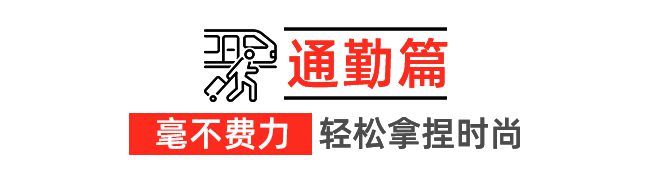 通勤篇

毫不费力 轻松拿捏时尚